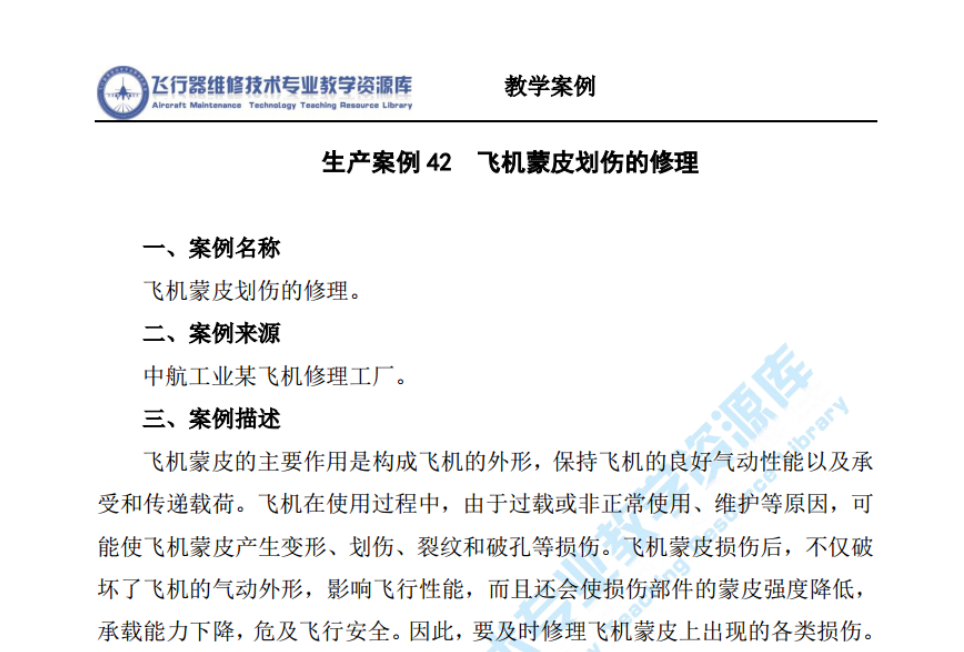 飞行器维修技术专业教学资源库
Aircraft Maintenance Technology Teaching Resource Library

教学案例

生产案例 42　飞机蒙皮划伤的修理

一、案例名称

飞机蒙皮划伤的修理。

二、案例来源

中航工业某飞机修理工厂。

三、案例描述

飞机蒙皮的主要作用是构成飞机的外形，保持飞机的良好气动性能以及承受和传递载荷。飞机在使用过程中，由于过载或非正常使用、维护等原因，可能使飞机蒙皮产生变形、划伤、裂纹和破孔等损伤。飞机蒙皮损伤后，不仅破坏了飞机的气动外形，影响飞行性能，而且还会使损伤部件的蒙皮强度降低，承载能力下降，危及飞行安全。因此，要及时修理飞机蒙皮上出现的各类损伤。

专业教学资源库
Teaching Resource Library